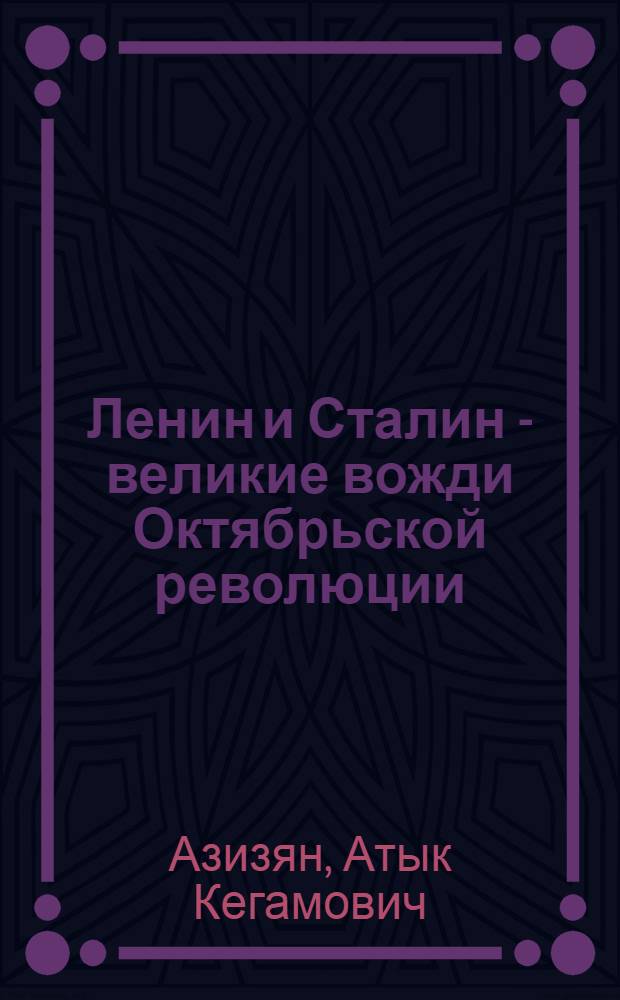 Ленин и Сталин - великие вожди Октябрьской революции

Азизян, Атык Кегамович